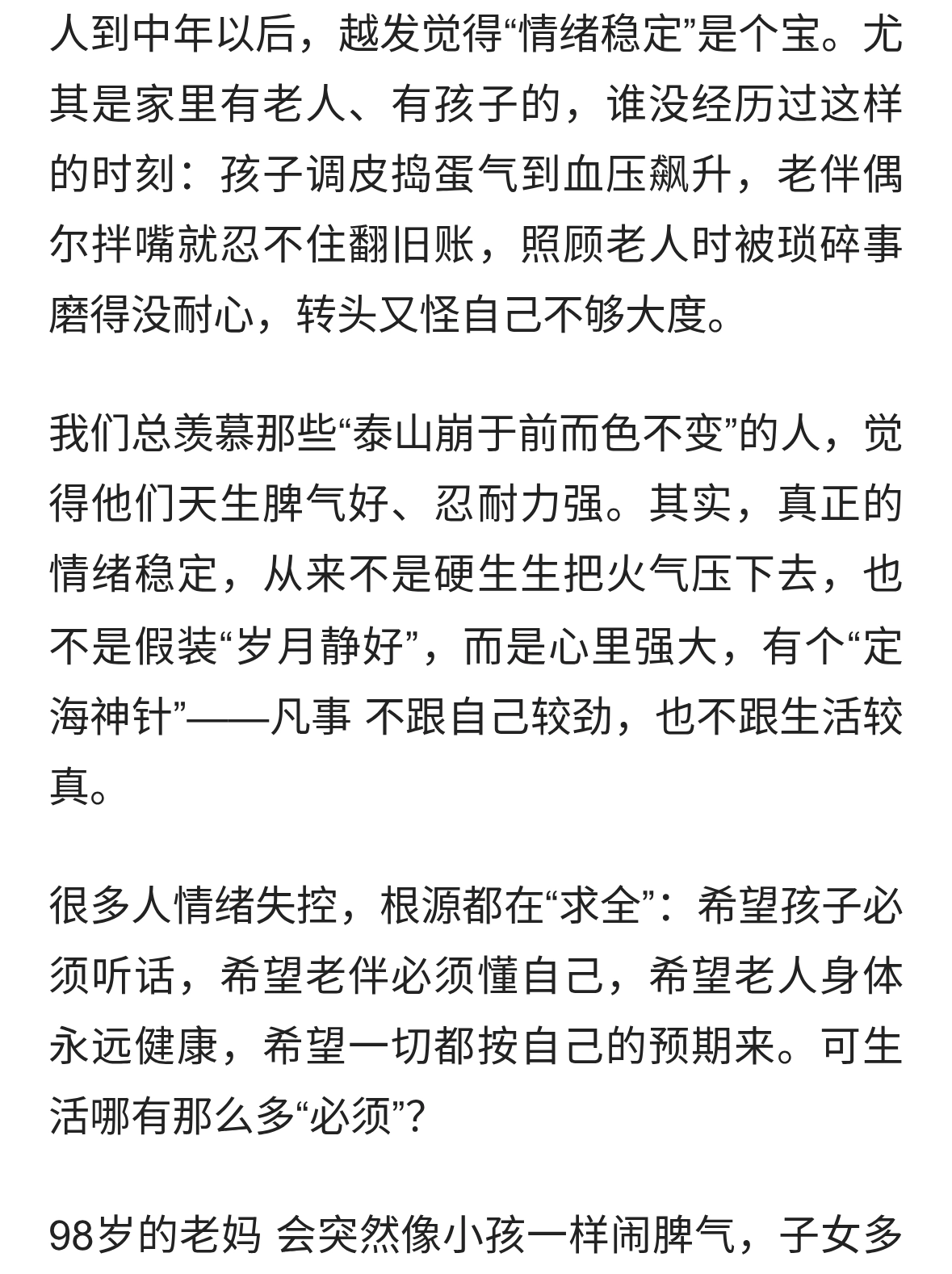 人到中年以后，越发觉得“情绪稳定”是个宝。尤其是家里有老人、有孩子的，谁没经历过这样的时刻：孩子调皮捣蛋气到血压飙升，老伴偶尔拌嘴就忍不住翻旧账，照顾老人时被琐碎事磨得没耐心，转头又怪自己不够大度。

我们总羡慕那些“泰山崩于前而色不变”的人，觉得他们天生脾气好、忍耐力强。其实，真正的情绪稳定，从来不是硬生生把火气压下去，也不是假装“岁月静好”，而是心里强大，有个“定海神针”——凡事 不跟自己较劲，也不跟生活较真。

很多人情绪失控，根源都在“求全”：希望孩子必须听话，希望老伴必须懂自己，希望老人身体永远健康，希望一切都按自己的预期来。可生活哪有那么多“必须”？

98岁的老妈 会突然像小孩一样闹脾气，子女多